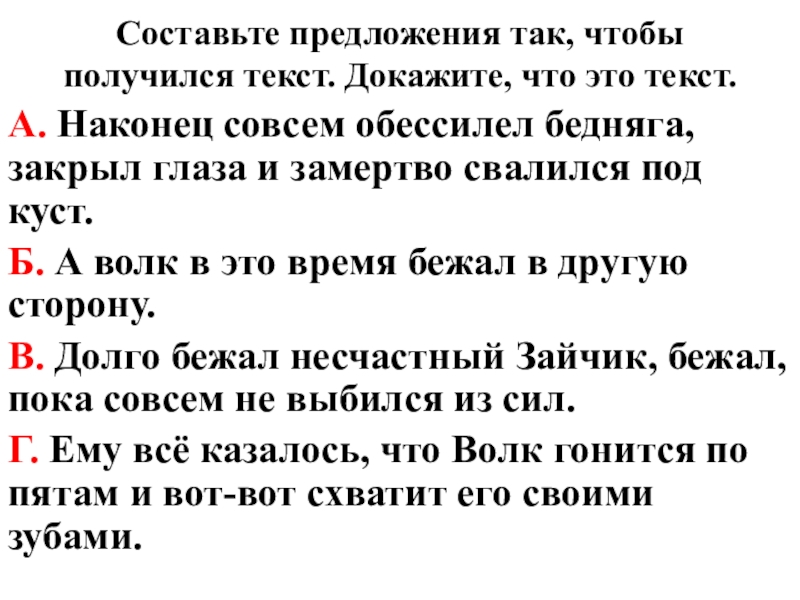 Составьте предложения так, чтобы получился текст. Докажите, что это текст.

А. Наконец совсем обессилел бедняга, закрыл глаза и замертво свалился под куст.

Б. А волк в это время бежал в другую сторону.

В. Долго бежал несчастный Зайчик, бежал, пока совсем не выбился из сил.

Г. Ему всё казалось, что Волк гонится по пятам и вот-вот схватит его своими зубами.